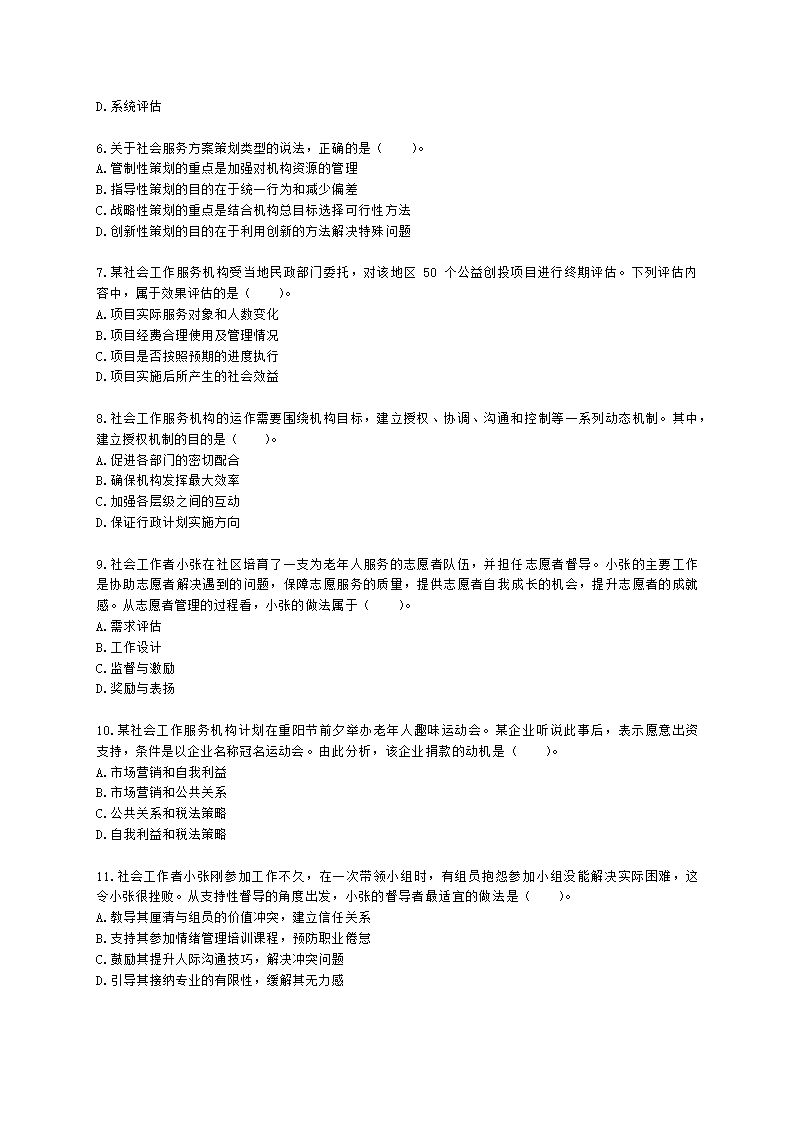 D.系统评估

6.关于社会服务方案策划类型的说法，正确的是（　　）。
A.管制性策划的重点是加强对机构资源的管理
B.指导性策划的目的在于统一行为和减少偏差
C.战略性策划的重点是结合机构总目标选择可行性方法
D.创新性策划的目的在于利用创新的方法解决特殊问题

7.某社会工作服务机构受当地民政部门委托，对该地区 50 个公益创投项目进行终期评估。下列评估内容中，属于效果评估的是（　　）。
A.项目实际服务对象和人数变化
B.项目经费合理使用及管理情况
C.项目是否按照预期的进度执行
D.项目实施后所产生的社会效益

8.社会工作服务机构的运作需要围绕机构目标，建立授权、协调、沟通和控制等一系列动态机制。其中，建立授权机制的目的是（　　）。
A.促进各部门的密切配合
B.确保机构发挥最大效率
C.加强各层级之间的互动
D.保证行政计划实施方向

9.社会工作者小张在社区培育了一支为老年人服务的志愿者队伍，并担任志愿者督导。小张的主要工作是协助志愿者解决遇到的问题，保障志愿服务的质量，提供志愿者自我成长的机会，提升志愿者的成就感。从志愿者管理的过程看，小张的做法属于（　　）。
A.需求评估
B.工作设计
C.监督与激励
D.奖励与表扬

10.某社会工作服务机构计划在重阳节前夕举办老年人趣味运动会。某企业听说此事后，表示愿意出资支持，条件是以企业名称冠名运动会。由此分析，该企业捐款的动机是（　　）。
A.市场营销和自我利益
B.市场营销和公共关系
C.公共关系和税法策略
D.自我利益和税法策略

11.社会工作者小张刚参加工作不久，在一次带领小组时，有组员抱怨参加小组没能解决实际困难，这令小张很挫败。从支持性督导的角度出发，小张的督导者最适宜的做法是（　　）。
A.教导其厘清与组员的价值冲突，建立信任关系
B.支持其参加情绪管理培训课程，预防职业倦怠
C.鼓励其提升人际沟通技巧，解决冲突问题
D.引导其接纳专业的有限性，缓解其无力感